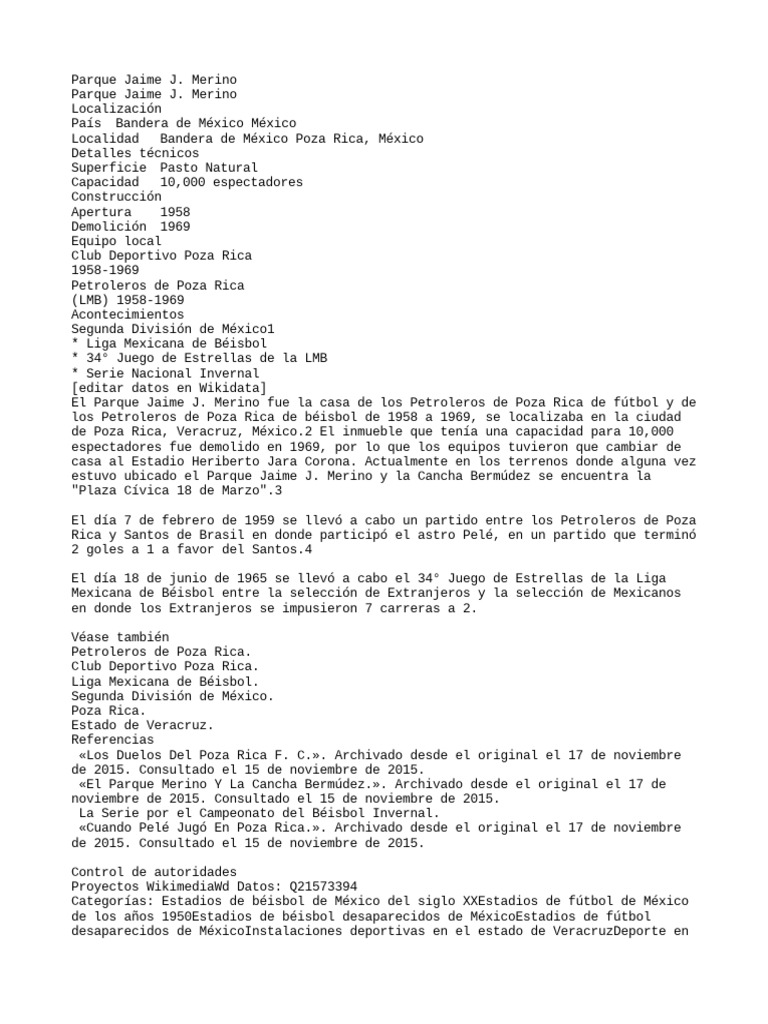 Parque Jaime J. Merino
Parque Jaime J. Merino
Localización
País Bandera de México México
Localidad Bandera de México Poza Rica, México
Detalles técnicos
Superficie Pasto Natural
Capacidad 10,000 espectadores
Construcción
Apertura 1958
Demolición 1969
Equipo local
Club Deportivo Poza Rica
1958-1969
Petroleros de Poza Rica
(LMB) 1958-1969
Acontecimientos
Segunda División de México1
* Liga Mexicana de Béisbol
* 34° Juego de Estrellas de la LMB
* Serie Nacional Invernal
[editar datos en Wikidata]
El Parque Jaime J. Merino fue la casa de los Petroleros de Poza Rica de fútbol y de los Petroleros de Poza Rica de béisbol de 1958 a 1969, se localizaba en la ciudad de Poza Rica, Veracruz, México.2 El inmueble que tenía una capacidad para 10,000 espectadores fue demolido en 1969, por lo que los equipos tuvieron que cambiar de casa al Estadio Heriberto Jara Corona. Actualmente en los terrenos donde alguna vez estuvo ubicado el Parque Jaime J. Merino y la Cancha Bermúdez se encuentra la "Plaza Cívica 18 de Marzo".3

El día 7 de febrero de 1959 se llevó a cabo un partido entre los Petroleros de Poza Rica y Santos de Brasil en donde participó el astro Pelé, en un partido que terminó 2 goles a 1 a favor del Santos.4

El día 18 de junio de 1965 se llevó a cabo el 34° Juego de Estrellas de la Liga Mexicana de Béisbol entre la selección de Extranjeros y la selección de Mexicanos en donde los Extranjeros se impusieron 7 carreras a 2.

Véase también
Petroleros de Poza Rica.
Club Deportivo Poza Rica.
Liga Mexicana de Béisbol.
Segunda División de México.
Poza Rica.
Estado de Veracruz.
Referencias
«Los Duelos Del Poza Rica F. C.». Archivado desde el original el 17 de noviembre de 2015. Consultado el 15 de noviembre de 2015.
«El Parque Merino Y La Cancha Bermúdez.». Archivado desde el original el 17 de noviembre de 2015. Consultado el 15 de noviembre de 2015.
La Serie por el Campeonato del Béisbol Invernal.
«Cuando Pelé Jugó En Poza Rica.». Archivado desde el original el 17 de noviembre de 2015. Consultado el 15 de noviembre de 2015.

Control de autoridades
Proyectos WikimediaWd Datos: Q21573394
Categorías: Estadios de béisbol de México del siglo XXEstadios de fútbol de México de los años 1950Estadios de béisbol desaparecidos de MéxicoEstadios de fútbol desaparecidos de MéxicoInstalaciones deportivas en el estado de VeracruzDeporte en